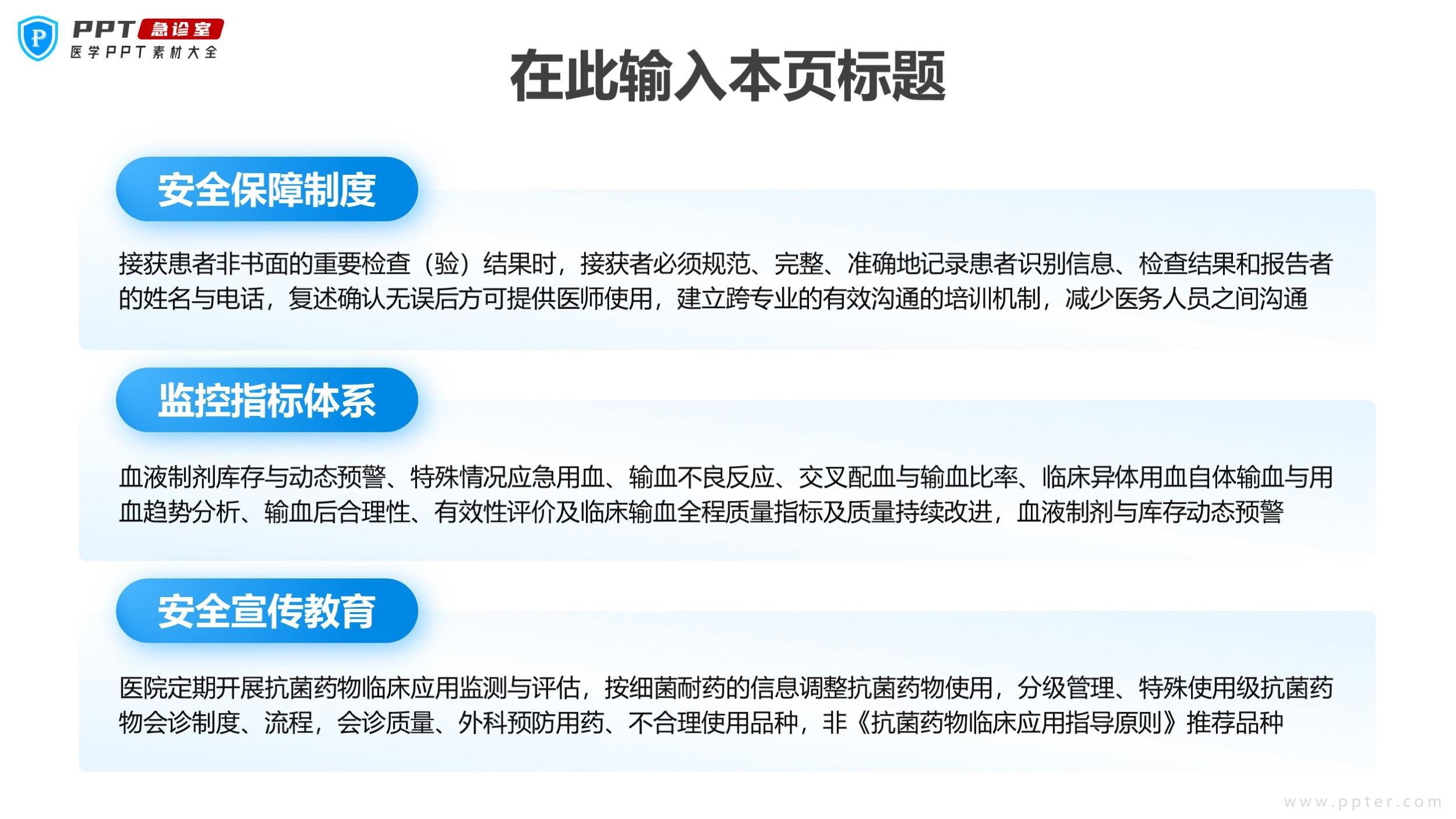 PPT急诊室
医学PPT素材大全

在此输入本页标题

安全保障制度

接获患者非书面的重要检查（验）结果时，接获者必须规范、完整、准确地记录患者识别信息、检查结果和报告者的姓名与电话，复述确认无误后方可提供医师使用，建立跨专业的有效沟通的培训机制，减少医务人员之间沟通

监控指标体系

血液制剂库存与动态预警、特殊情况应急用血、输血不良反应、交叉配血与输血比率、临床异体用血自体输血与用血趋势分析、输血后合理性、有效性评价及临床输血全程质量指标及质量持续改进，血液制剂与库存动态预警

安全宣传教育

医院定期开展抗菌药物临床应用监测与评估，按细菌耐药的信息调整抗菌药物使用，分级管理、特殊使用级抗菌药物会诊制度、流程，会诊质量、外科预防用药、不合理使用品种，非《抗菌药物临床应用指导原则》推荐品种

www.ppter.com